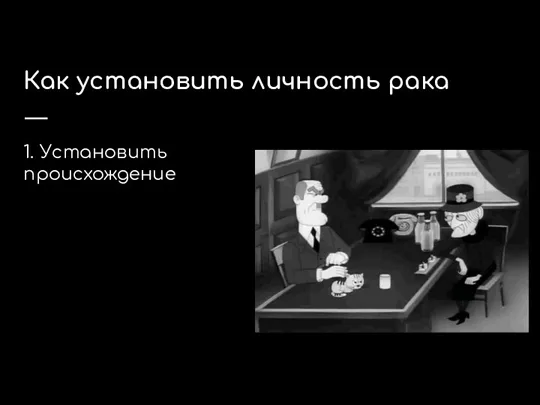 Как установить личность рака

—

1. Установить происхождение